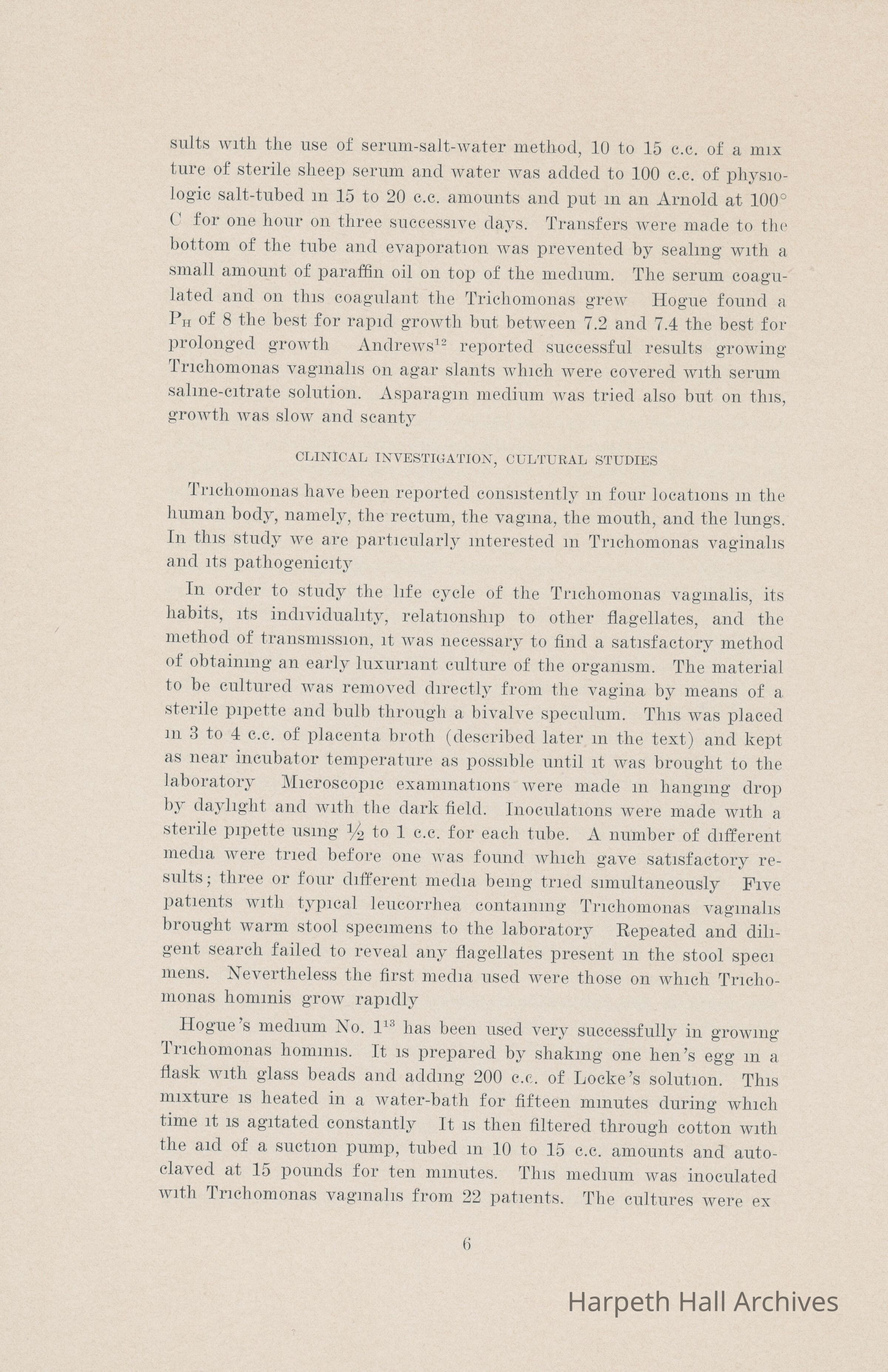 sults with the use of serum-salt-water method, 10 to 15 c.c. of a mixture of sterile sheep serum and water was added to 100 c.c. of physiologic salt-tubed in 15 to 20 c.c. amounts and put in an Arnold at 100° C for one hour on three successive days. Transfers were made to the bottom of the tube and evaporation was prevented by sealing with a small amount of paraffin oil on top of the medium. The serum coagulated and on this coagulant the Trichomonas grew Hogue found a $P_H$ of 8 the best for rapid growth but between 7.2 and 7.4 the best for prolonged growth Andrews$^{12}$ reported successful results growing Trichomonas vaginalis on agar slants which were covered with serum saline-citrate solution. Asparagin medium was tried also but on this, growth was slow and scanty

CLINICAL INVESTIGATION, CULTURAL STUDIES

Trichomonas have been reported consistently in four locations in the human body, namely, the rectum, the vagina, the mouth, and the lungs. In this study we are particularly interested in Trichomonas vaginalis and its pathogenicity

In order to study the life cycle of the Trichomonas vaginalis, its habits, its individuality, relationship to other flagellates, and the method of transmission, it was necessary to find a satisfactory method of obtaining an early luxuriant culture of the organism. The material to be cultured was removed directly from the vagina by means of a sterile pipette and bulb through a bivalve speculum. This was placed in 3 to 4 c.c. of placenta broth (described later in the text) and kept as near incubator temperature as possible until it was brought to the laboratory Microscopic examinations were made in hanging drop by daylight and with the dark field. Inoculations were made with a sterile pipette using ½ to 1 c.c. for each tube. A number of different media were tried before one was found which gave satisfactory results; three or four different media being tried simultaneously Five patients with typical leucorrhea containing Trichomonas vaginalis brought warm stool specimens to the laboratory Repeated and diligent search failed to reveal any flagellates present in the stool specimens. Nevertheless the first media used were those on which Trichomonas hominis grow rapidly

Hogue's medium No. 1$^{13}$ has been used very successfully in growing Trichomonas hominis. It is prepared by shaking one hen's egg in a flask with glass beads and adding 200 c.c. of Locke's solution. This mixture is heated in a water-bath for fifteen minutes during which time it is agitated constantly It is then filtered through cotton with the aid of a suction pump, tubed in 10 to 15 c.c. amounts and autoclaved at 15 pounds for ten minutes. This medium was inoculated with Trichomonas vaginalis from 22 patients. The cultures were ex

6

Harpeth Hall Archives